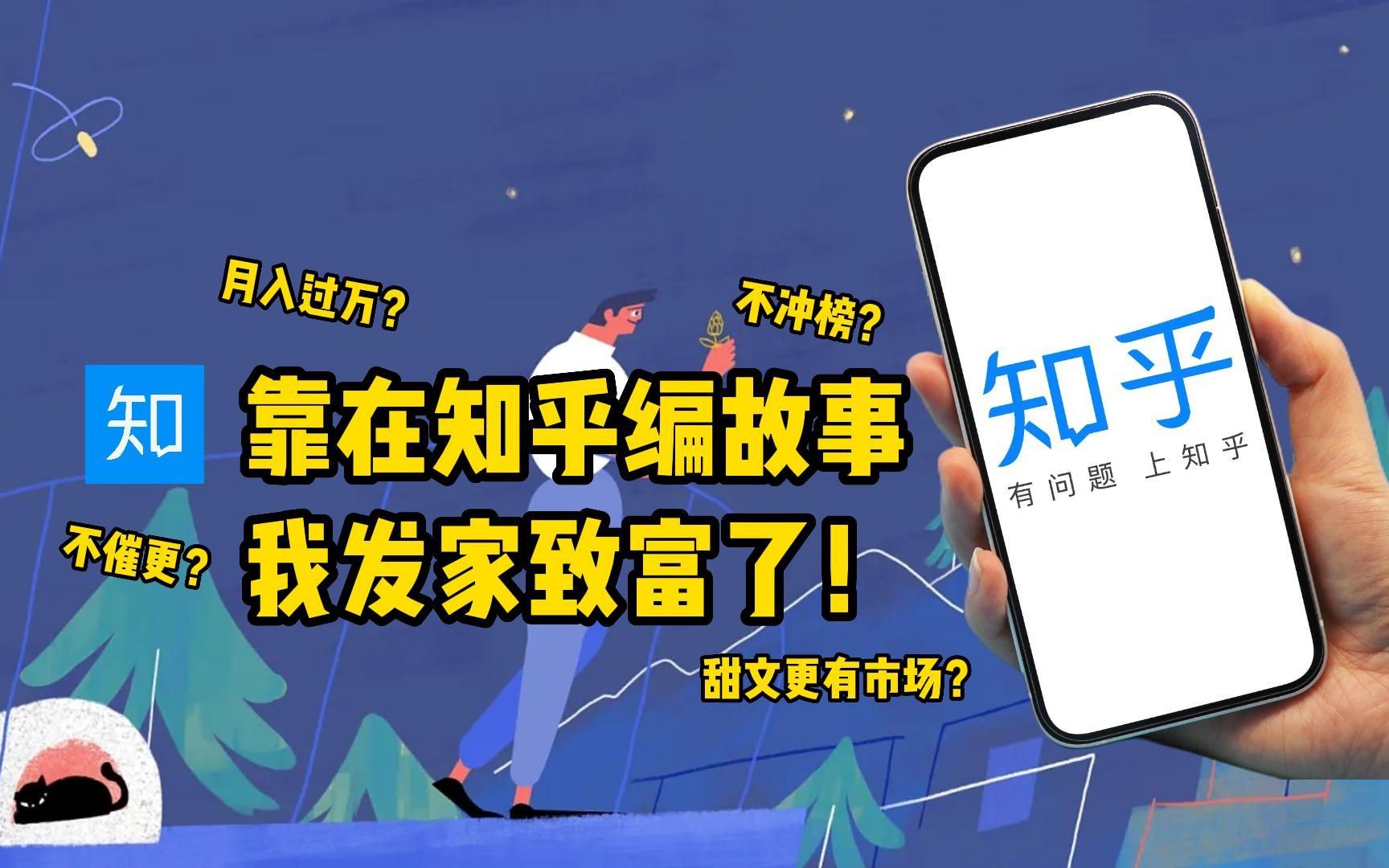 月入过万？

不冲榜？

知

靠在知乎编故事
我发家致富了！

不催更？

甜文更有市场？

知乎
有问题 上知乎